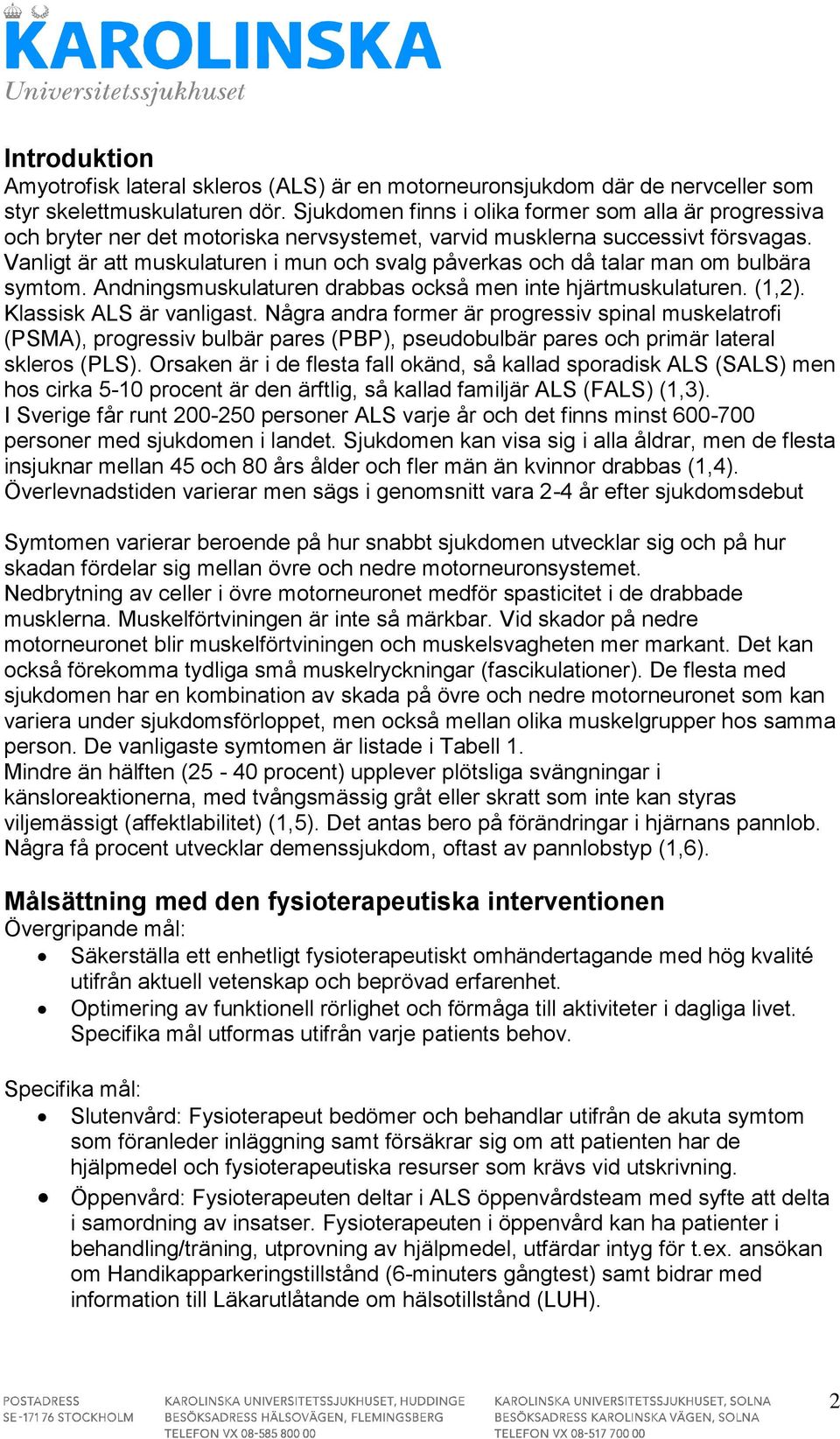 KAROLINSKA
Universitetssjukhuset

Introduktion
Amyotrofisk lateral skleros (ALS) är en motorneuronsjukdom där de nervceller som styr skelettmuskulaturen dör. Sjukdomen finns i olika former som alla är progressiva och bryter ner det motoriska nervsystemet, varvid musklerna successivt försvagas. Vanligt är att muskulaturen i mun och svalg påverkas och då talar man om bulbära symtom. Andningsmuskulaturen drabbas också men inte hjärtmuskulaturen. (1,2). Klassisk ALS är vanligast. Några andra former är progressiv spinal muskelatrofi (PSMA), progressiv bulbär pares (PBP), pseudobulbär pares och primär lateral skleros (PLS). Orsaken är i de flesta fall okänd, så kallad sporadisk ALS (SALS) men hos cirka 5-10 procent är den ärftlig, så kallad familjär ALS (FALS) (1,3).
I Sverige får runt 200-250 personer ALS varje år och det finns minst 600-700 personer med sjukdomen i landet. Sjukdomen kan visa sig i alla åldrar, men de flesta insjuknar mellan 45 och 80 års ålder och fler män än kvinnor drabbas (1,4).
Överlevnadstiden varierar men sägs i genomsnitt vara 2-4 år efter sjukdomsdebut

Symtomen varierar beroende på hur snabbt sjukdomen utvecklar sig och på hur skadan fördelar sig mellan övre och nedre motorneuronsystemet.
Nedbrytning av celler i övre motorneuronet medför spasticitet i de drabbade musklerna. Muskelförtviningen är inte så märkbar. Vid skador på nedre motorneuronet blir muskelförtviningen och muskelsvagheten mer markant. Det kan också förekomma tydliga små muskelryckningar (fascikulationer). De flesta med sjukdomen har en kombination av skada på övre och nedre motorneuronet som kan variera under sjukdomsförloppet, men också mellan olika muskelgrupper hos samma person. De vanligaste symtomen är listade i Tabell 1.
Mindre än hälften (25 - 40 procent) upplever plötsliga svängningar i känsloreaktionerna, med tvångsmässig gråt eller skratt som inte kan styras viljemässigt (affektlabilitet) (1,5). Det antas bero på förändringar i hjärnans pannlob. Några få procent utvecklar demenssjukdom, oftast av pannlobstyp (1,6).

Målsättning med den fysioterapeutiska interventionen
Övergripande mål:
• Säkerställa ett enhetligt fysioterapeutiskt omhändertagande med hög kvalité utifrån aktuell vetenskap och beprövad erfarenhet.
• Optimering av funktionell rörlighet och förmåga till aktiviteter i dagliga livet. Specifika mål utformas utifrån varje patients behov.

Specifika mål:
• Slutenvård: Fysioterapeut bedömer och behandlar utifrån de akuta symtom som föranleder inläggning samt försäkrar sig om att patienten har de hjälpmedel och fysioterapeutiska resurser som krävs vid utskrivning.
• Öppenvård: Fysioterapeuten deltar i ALS öppenvårdsteam med syfte att delta i samordning av insatser. Fysioterapeuten i öppenvård kan ha patienter i behandling/träning, utprovning av hjälpmedel, utfärdar intyg för t.ex. ansökan om Handikapparkeringstillstånd (6-minuters gångtest) samt bidrar med information till Läkarutlåtande om hälsotillstånd (LUH).

POSTADRESS
SE-171 76 STOCKHOLM
KAROLINSKA UNIVERSITETSSJUKHUSET, HUDDINGE
BESÖKSADRESS HÄLSOVÄGEN, FLEMINGSBERG
TELEFON VX 08-585 800 00
KAROLINSKA UNIVERSITETSSJUKHUSET, SOLNA
BESÖKSADRESS KAROLINSKA VÄGEN, SOLNA
TELEFON VX 08-517 700 00
2